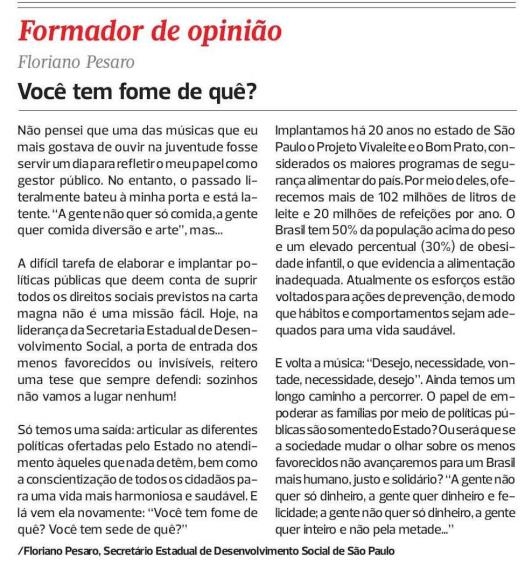 Formador de opinião

Floriano Pesaro

Você tem fome de quê?

Não pensei que uma das músicas que eu mais gostava de ouvir na juventude fosse servir um dia para refletir o meu papel como gestor público. No entanto, o passado literalmente bateu à minha porta e está latente. "A gente não quer só comida, a gente quer comida diversão e arte", mas...

A difícil tarefa de elaborar e implantar políticas públicas que deem conta de suprir todos os direitos sociais previstos na carta magna não é uma missão fácil. Hoje, na liderança da Secretaria Estadual de Desenvolvimento Social, a porta de entrada dos menos favorecidos ou invisíveis, reitero uma tese que sempre defendi: sozinhos não vamos a lugar nenhum!

Só temos uma saída: articular as diferentes políticas ofertadas pelo Estado no atendimento àqueles que nada detêm, bem como a conscientização de todos os cidadãos para uma vida mais harmoniosa e saudável. E lá vem ela novamente: "Você tem fome de quê? Você tem sede de quê?"

Implantamos há 20 anos no estado de São Paulo o Projeto Vivaleite e o Bom Prato, considerados os maiores programas de segurança alimentar do país. Por meio deles, oferecemos mais de 102 milhões de litros de leite e 20 milhões de refeições por ano. O Brasil tem 50% da população acima do peso e um elevado percentual (30%) de obesidade infantil, o que evidencia a alimentação inadequada. Atualmente os esforços estão voltados para ações de prevenção, de modo que hábitos e comportamentos sejam adequados para uma vida saudável.

E volta a música: "Desejo, necessidade, vontade, necessidade, desejo". Ainda temos um longo caminho a percorrer. O papel de empoderar as famílias por meio de políticas públicas são somente do Estado? Ou será que se a sociedade mudar o olhar sobre os menos favorecidos não avançaremos para um Brasil mais humano, justo e solidário? "A gente não quer só dinheiro, a gente quer dinheiro e felicidade; a gente não quer só dinheiro, a gente quer inteiro e não pela metade..."

/Floriano Pesaro, Secretário Estadual de Desenvolvimento Social de São Paulo